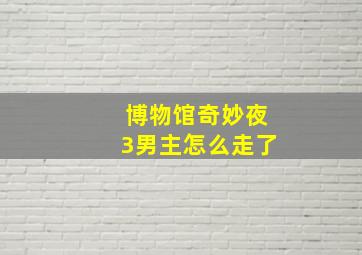 博物馆奇妙夜
3男主怎么走了